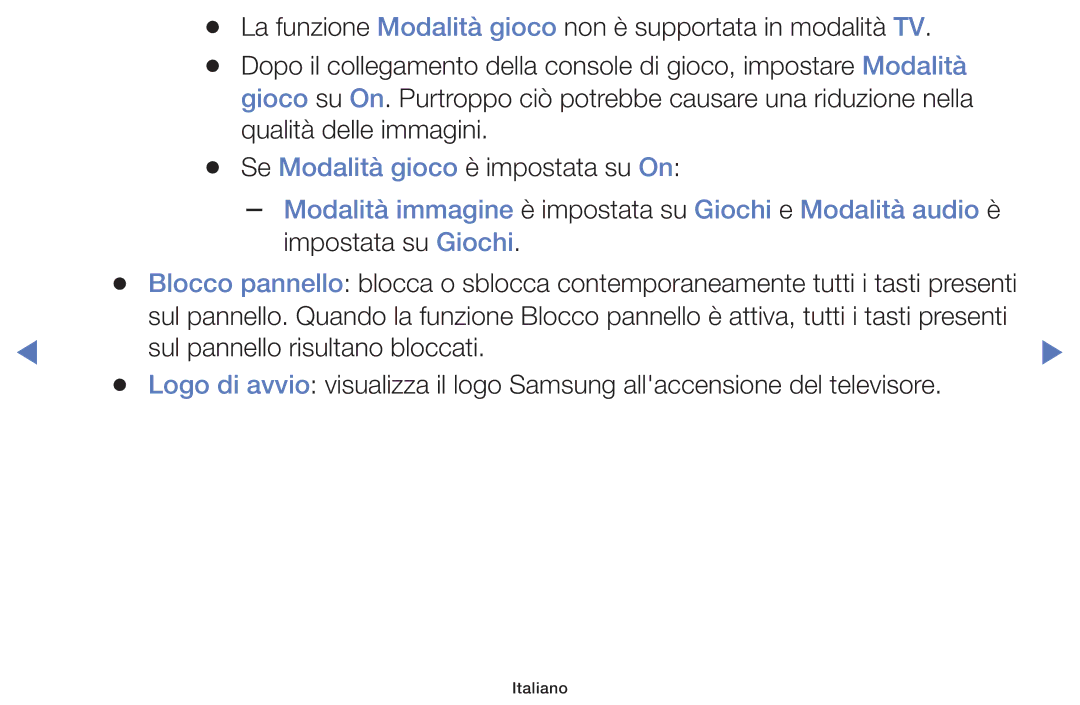 ● La funzione Modalità gioco non è supportata in modalità TV.

● Dopo il collegamento della console di gioco, impostare Modalità gioco su On. Purtroppo ciò potrebbe causare una riduzione nella qualità delle immagini.

● Se Modalità gioco è impostata su On:

– Modalità immagine è impostata su Giochi e Modalità audio è impostata su Giochi.

● Blocco pannello: blocca o sblocca contemporaneamente tutti i tasti presenti sul pannello. Quando la funzione Blocco pannello è attiva, tutti i tasti presenti sul pannello risultano bloccati.

● Logo di avvio: visualizza il logo Samsung all'accensione del televisore.

Italiano